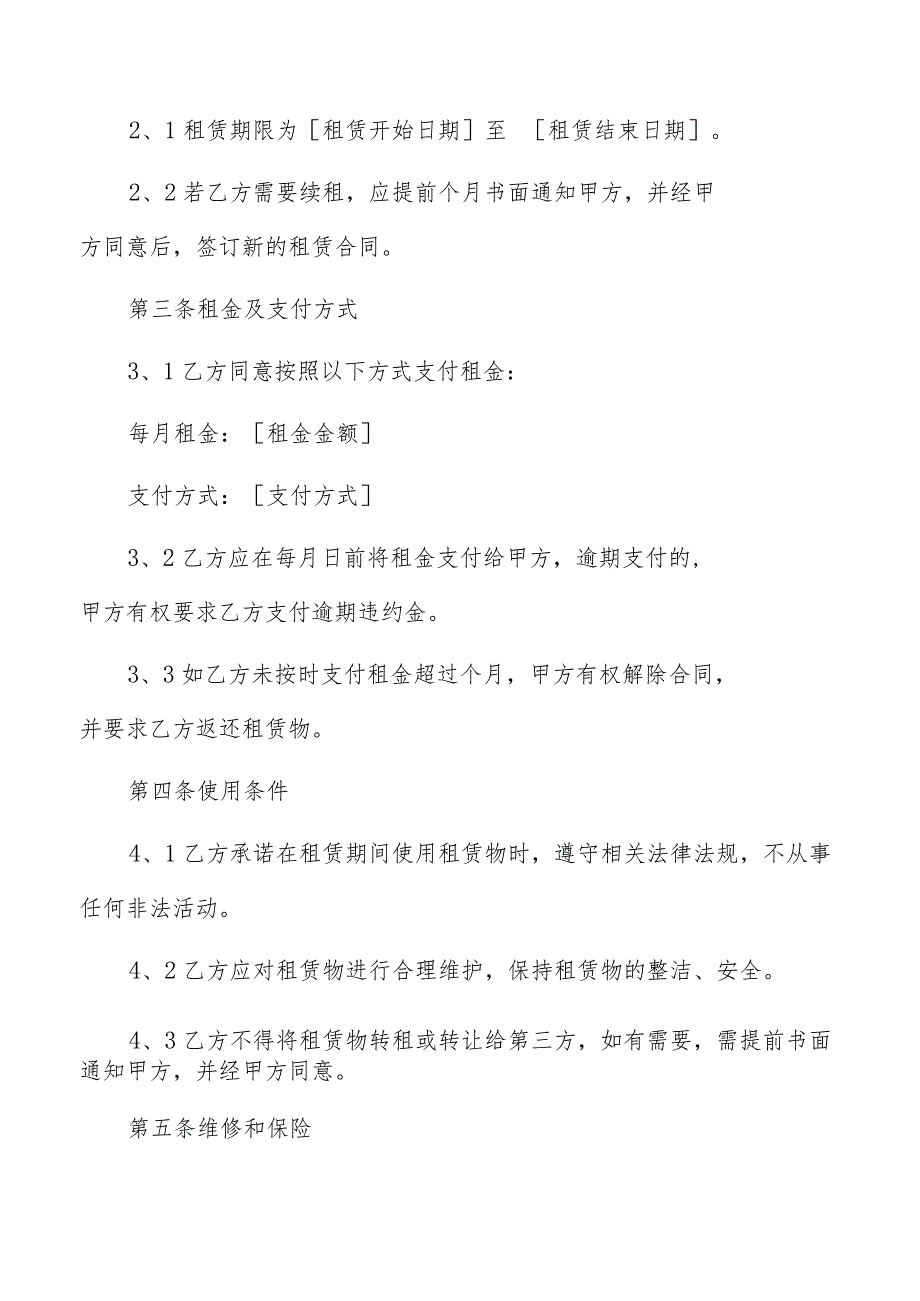 2、1租赁期限为［租赁开始日期］至 ［租赁结束日期］。

2、2若乙方需要续租，应提前个月书面通知甲方，并经甲方同意后，签订新的租赁合同。

第三条租金及支付方式

3、1乙方同意按照以下方式支付租金：

每月租金：［租金金额］

支付方式：［支付方式］

3、2乙方应在每月日前将租金支付给甲方，逾期支付的，甲方有权要求乙方支付逾期违约金。

3、3如乙方未按时支付租金超过个月，甲方有权解除合同，并要求乙方返还租赁物。

第四条使用条件

4、1乙方承诺在租赁期间使用租赁物时，遵守相关法律法规，不从事任何非法活动。

4、2乙方应对租赁物进行合理维护，保持租赁物的整洁、安全。

4、3乙方不得将租赁物转租或转让给第三方，如有需要，需提前书面通知甲方，并经甲方同意。

第五条维修和保险